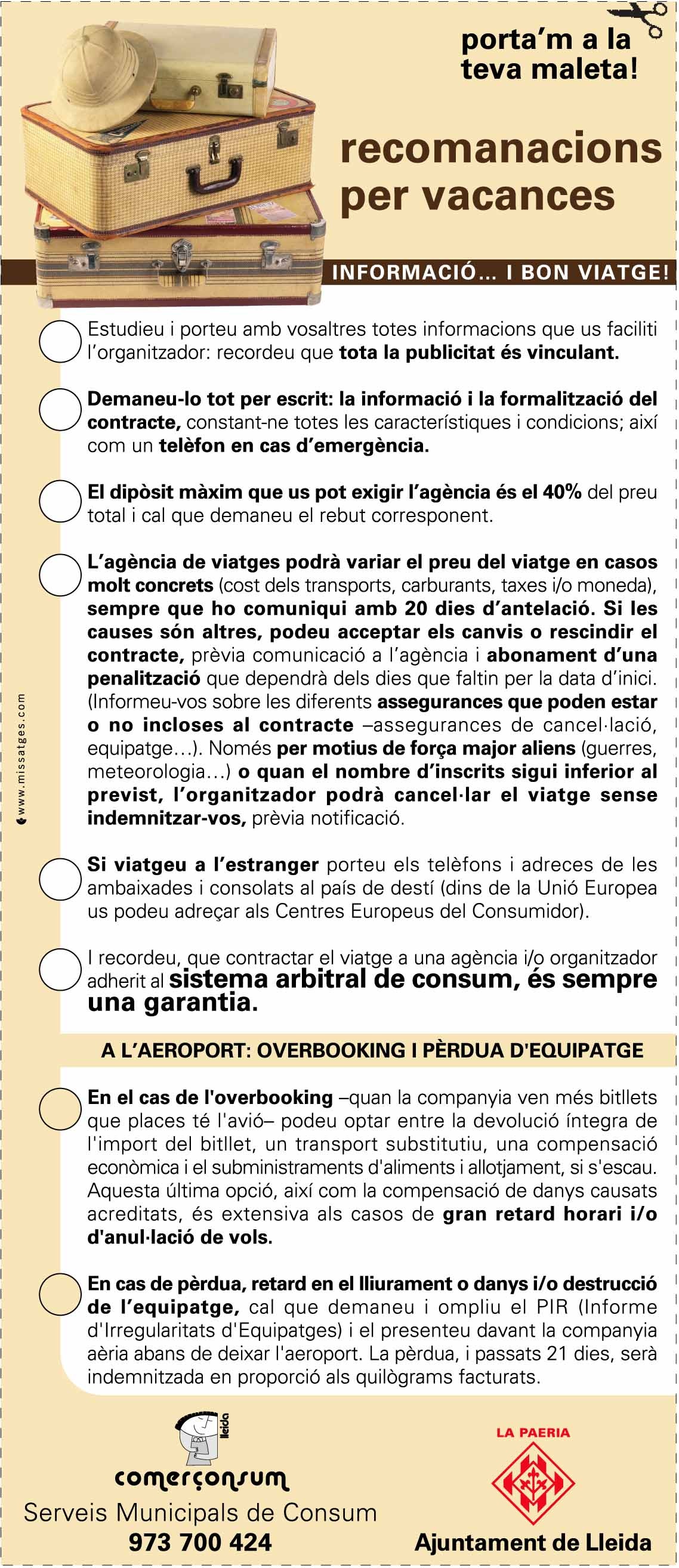 porta'm a la teva maleta!

recomanacions per vacances

INFORMACIÓ... I BON VIATGE!

Estudieu i porteu amb vosaltres totes informacions que us faciliti l'organitzador: recordeu que tota la publicitat és vinculant.

Demaneu-lo tot per escrit: la informació i la formalització del contracte, constant-ne totes les característiques i condicions; així com un telèfon en cas d'emergència.

El dipòsit màxim que us pot exigir l'agència és el 40% del preu total i cal que demaneu el rebut corresponent.

L'agència de viatges podrà variar el preu del viatge en casos molt concrets (cost dels transports, carburants, taxes i/o moneda), sempre que ho comuniqui amb 20 dies d'antelació. Si les causes són altres, podeu acceptar els canvis o rescindir el contracte, prèvia comunicació a l'agència i abonament d'una penalització que dependrà dels dies que faltin per la data d'inici. (Informeu-vos sobre les diferents assegurances que poden estar o no incloses al contracte –assegurances de cancel·lació, equipatge...). Només per motius de força major aliens (guerres, meteorologia...) o quan el nombre d'inscrits sigui inferior al previst, l'organitzador podrà cancel·lar el viatge sense indemnitzar-vos, prèvia notificació.

Si viatgeu a l'estranger porteu els telèfons i adreces de les ambaixades i consolats al país de destí (dins de la Unió Europea us podeu adreçar als Centres Europeus del Consumidor).

I recordeu, que contractar el viatge a una agència i/o organitzador adherit al sistema arbitral de consum, és sempre una garantia.

A L'AEROPORT: OVERBOOKING I PÈRDUA D'EQUIPATGE

En el cas de l'overbooking –quan la companyia ven més bitllets que places té l'avió– podeu optar entre la devolució íntegra de l'import del bitllet, un transport substitutiu, una compensació econòmica i el subministraments d'aliments i allotjament, si s'escau. Aquesta última opció, així com la compensació de danys causats acreditats, és extensiva als casos de gran retard horari i/o d'anul·lació de vols.

En cas de pèrdua, retard en el lliurament o danys i/o destrucció de l'equipatge, cal que demaneu i ompliu el PIR (Informe d'Irregularitats d'Equipatges) i el presenteu davant la companyia aèria abans de deixar l'aeroport. La pèrdua, i passats 21 dies, serà indemnitzada en proporció als quilògrams facturats.

www.missatges.com

lleida
comerçonsum
Serveis Municipals de Consum
973 700 424

LA PAERIA
Ajuntament de Lleida